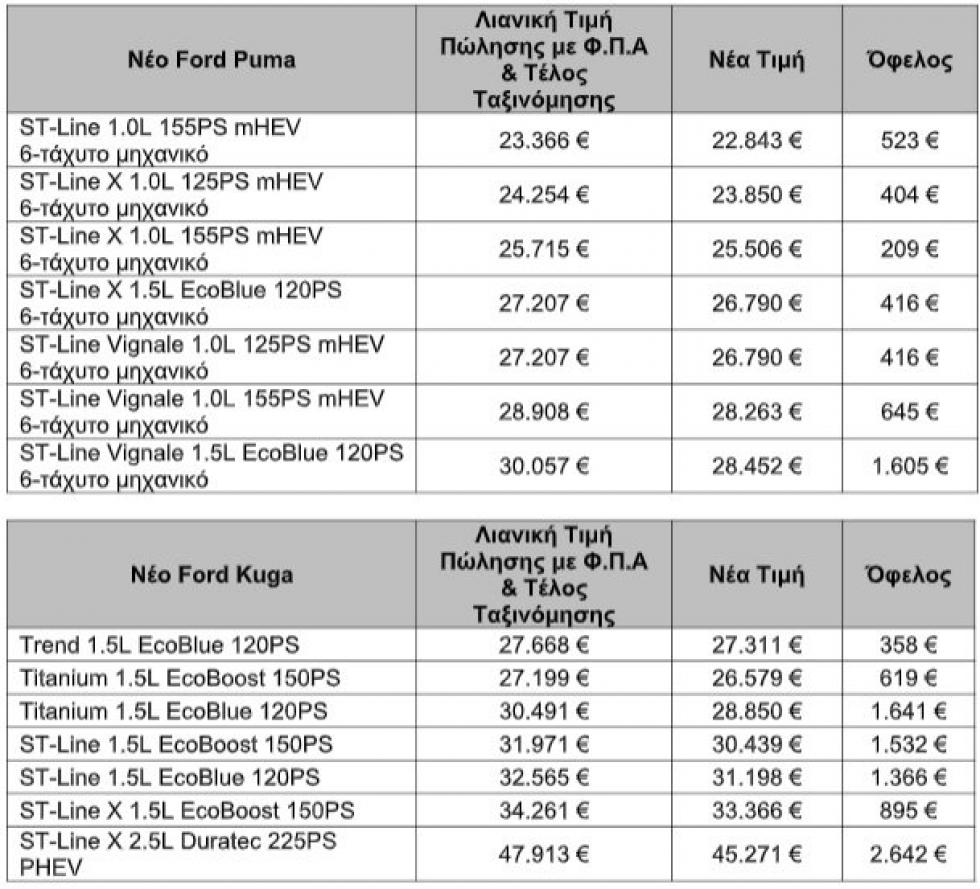 | Νέο Ford Puma | Λιανική Τιμή Πώλησης με Φ.Π.Α & Τέλος Ταξινόμησης | Νέα Τιμή | Όφελος |
|---|---|---|---|
| ST-Line 1.0L 155PS mHEV 6-τάχυτο μηχανικό | 23.366 € | 22.843 € | 523 € |
| ST-Line X 1.0L 125PS mHEV 6-τάχυτο μηχανικό | 24.254 € | 23.850 € | 404 € |
| ST-Line X 1.0L 155PS mHEV 6-τάχυτο μηχανικό | 25.715 € | 25.506 € | 209 € |
| ST-Line X 1.5L EcoBlue 120PS 6-τάχυτο μηχανικό | 27.207 € | 26.790 € | 416 € |
| ST-Line Vignale 1.0L 125PS mHEV 6-τάχυτο μηχανικό | 27.207 € | 26.790 € | 416 € |
| ST-Line Vignale 1.0L 155PS mHEV 6-τάχυτο μηχανικό | 28.908 € | 28.263 € | 645 € |
| ST-Line Vignale 1.5L EcoBlue 120PS 6-τάχυτο μηχανικό | 30.057 € | 28.452 € | 1.605 € |

| Νέο Ford Kuga | Λιανική Τιμή Πώλησης με Φ.Π.Α & Τέλος Ταξινόμησης | Νέα Τιμή | Όφελος |
|---|---|---|---|
| Trend 1.5L EcoBlue 120PS | 27.668 € | 27.311 € | 358 € |
| Titanium 1.5L EcoBoost 150PS | 27.199 € | 26.579 € | 619 € |
| Titanium 1.5L EcoBlue 120PS | 30.491 € | 28.850 € | 1.641 € |
| ST-Line 1.5L EcoBoost 150PS | 31.971 € | 30.439 € | 1.532 € |
| ST-Line 1.5L EcoBlue 120PS | 32.565 € | 31.198 € | 1.366 € |
| ST-Line X 1.5L EcoBoost 150PS | 34.261 € | 33.366 € | 895 € |
| ST-Line X 2.5L Duratec 225PS PHEV | 47.913 € | 45.271 € | 2.642 € |